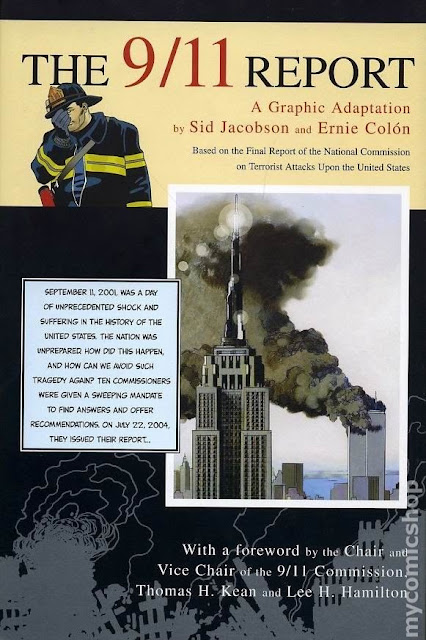 THE 9/11 REPORT

A Graphic Adaptation
by Sid Jacobson and Ernie Colón

Based on the Final Report of the National Commission on Terrorist Attacks Upon the United States

SEPTEMBER 11, 2001, WAS A DAY OF UNPRECEDENTED SHOCK AND SUFFERING IN THE HISTORY OF THE UNITED STATES. THE NATION WAS UNPREPARED. HOW DID THIS HAPPEN, AND HOW CAN WE AVOID SUCH TRAGEDY AGAIN? TEN COMMISSIONERS WERE GIVEN A SWEEPING MANDATE TO FIND ANSWERS AND OFFER RECOMMENDATIONS. ON JULY 22, 2004, THEY ISSUED THEIR REPORT...

With a foreword by the Chair and Vice Chair of the 9/11 Commission, Thomas H. Kean and Lee H. Hamilton

mycomicshop